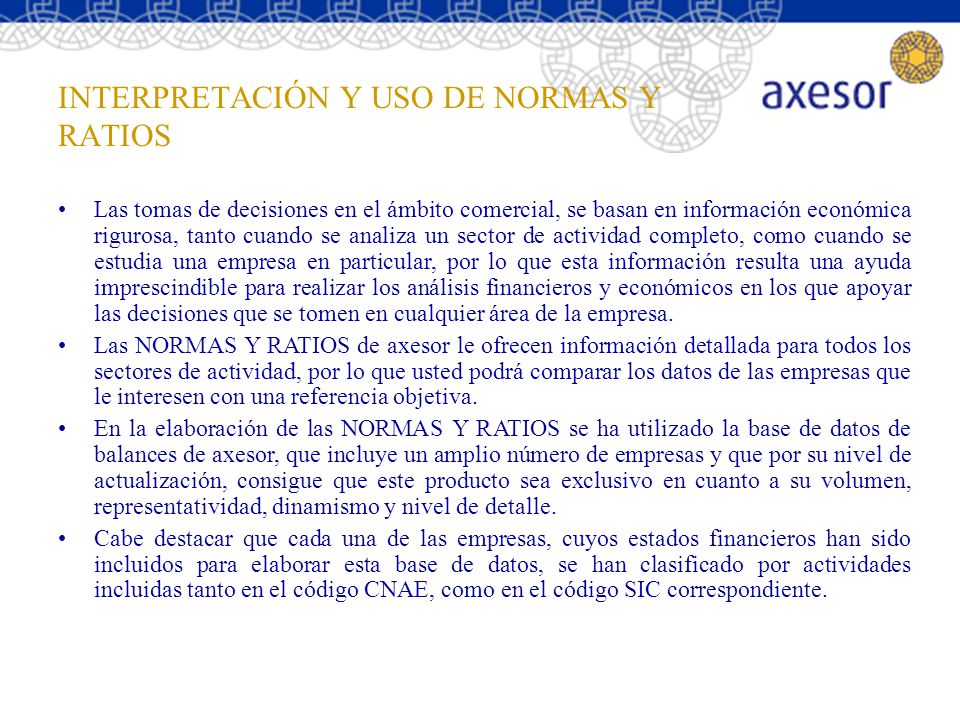 INTERPRETACIÓN Y USO DE NORMAS Y RATIOS

axesor

• Las tomas de decisiones en el ámbito comercial, se basan en información económica rigurosa, tanto cuando se analiza un sector de actividad completo, como cuando se estudia una empresa en particular, por lo que esta información resulta una ayuda imprescindible para realizar los análisis financieros y económicos en los que apoyar las decisiones que se tomen en cualquier área de la empresa.

• Las NORMAS Y RATIOS de axesor le ofrecen información detallada para todos los sectores de actividad, por lo que usted podrá comparar los datos de las empresas que le interesen con una referencia objetiva.

• En la elaboración de las NORMAS Y RATIOS se ha utilizado la base de datos de balances de axesor, que incluye un amplio número de empresas y que por su nivel de actualización, consigue que este producto sea exclusivo en cuanto a su volumen, representatividad, dinamismo y nivel de detalle.

• Cabe destacar que cada una de las empresas, cuyos estados financieros han sido incluidos para elaborar esta base de datos, se han clasificado por actividades incluidas tanto en el código CNAE, como en el código SIC correspondiente.